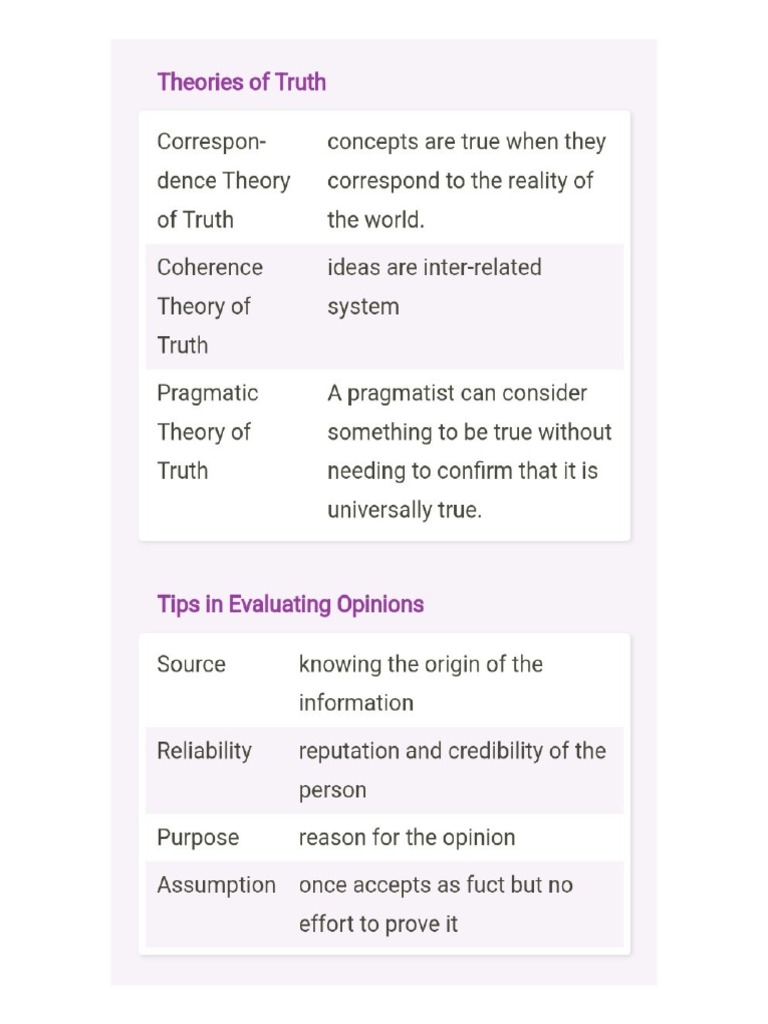 Theories of Truth

| | |
|---|---|
| Correspondence Theory of Truth | concepts are true when they correspond to the reality of the world. |
| Coherence Theory of Truth | ideas are inter-related system |
| Pragmatic Theory of Truth | A pragmatist can consider something to be true without needing to confirm that it is universally true. |

Tips in Evaluating Opinions

| | |
|---|---|
| Source | knowing the origin of the information |
| Reliability | reputation and credibility of the person |
| Purpose | reason for the opinion |
| Assumption | once accepts as fuct but no effort to prove it |